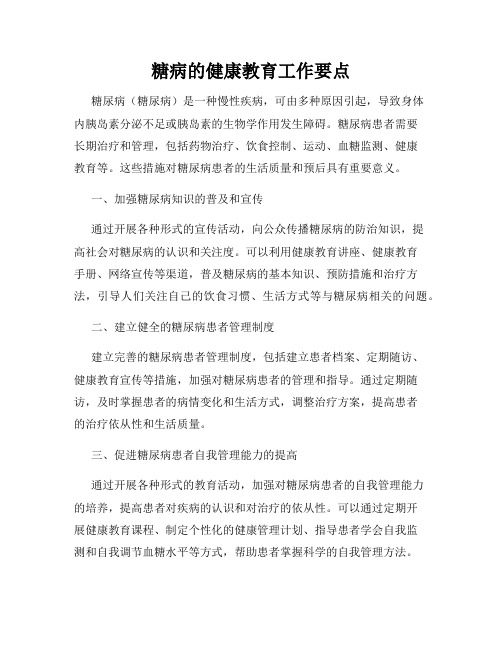 糖病的健康教育工作要点

糖尿病（糖尿病）是一种慢性疾病，可由多种原因引起，导致身体内胰岛素分泌不足或胰岛素的生物学作用发生障碍。糖尿病患者需要长期治疗和管理，包括药物治疗、饮食控制、运动、血糖监测、健康教育等。这些措施对糖尿病患者的生活质量和预后具有重要意义。

一、加强糖尿病知识的普及和宣传

通过开展各种形式的宣传活动，向公众传播糖尿病的防治知识，提高社会对糖尿病的认识和关注度。可以利用健康教育讲座、健康教育手册、网络宣传等渠道，普及糖尿病的基本知识、预防措施和治疗方法，引导人们关注自己的饮食习惯、生活方式等与糖尿病相关的问题。

二、建立健全的糖尿病患者管理制度

建立完善的糖尿病患者管理制度，包括建立患者档案、定期随访、健康教育宣传等措施，加强对糖尿病患者的管理和指导。通过定期随访，及时掌握患者的病情变化和生活方式，调整治疗方案，提高患者的治疗依从性和生活质量。

三、促进糖尿病患者自我管理能力的提高

通过开展各种形式的教育活动，加强对糖尿病患者的自我管理能力的培养，提高患者对疾病的认识和对治疗的依从性。可以通过定期开展健康教育课程、制定个性化的健康管理计划、指导患者学会自我监测和自我调节血糖水平等方式，帮助患者掌握科学的自我管理方法。